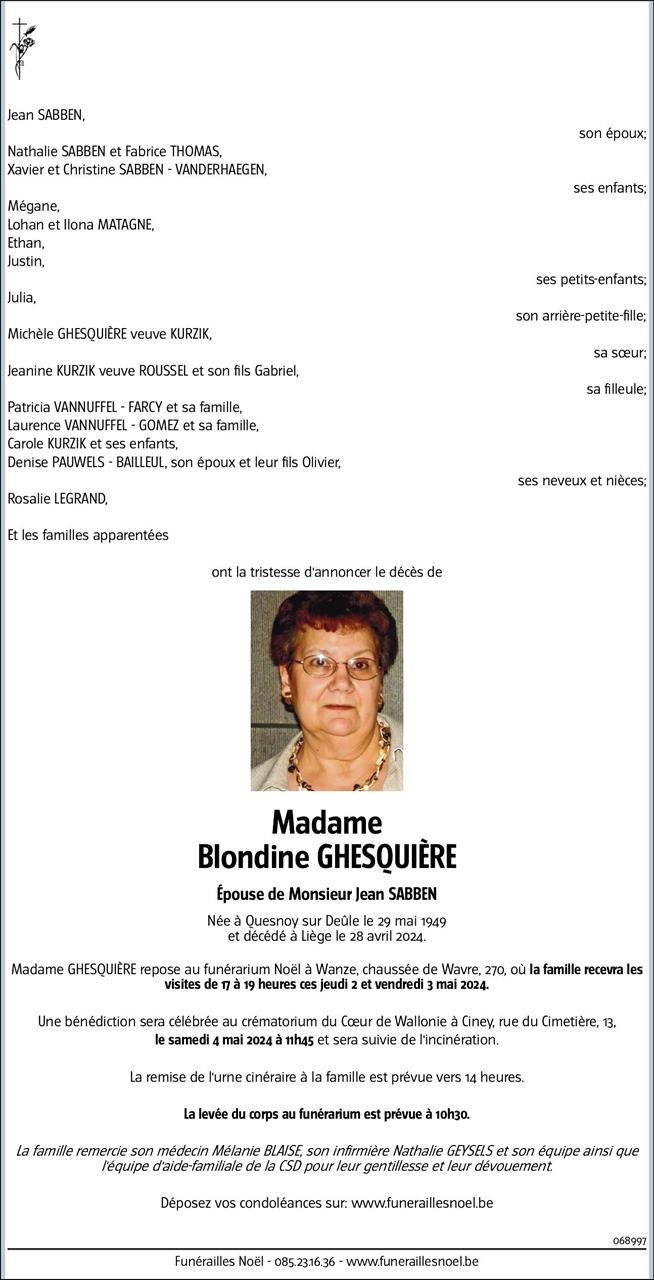 Jean SABBEN,

son époux;

Nathalie SABBEN et Fabrice THOMAS,
Xavier et Christine SABBEN - VANDERHAEGEN,

ses enfants;

Mégane,
Lohan et Ilona MATAGNE,
Ethan,
Justin,

ses petits-enfants;

Julia,

son arrière-petite-fille;

Michèle GHESQUIÈRE veuve KURZIK,

sa sœur;

Jeanine KURZIK veuve ROUSSEL et son fils Gabriel,

sa filleule;

Patricia VANNUFFEL - FARCY et sa famille,
Laurence VANNUFFEL - GOMEZ et sa famille,
Carole KURZIK et ses enfants,
Denise PAUWELS - BAILLEUL, son époux et leur fils Olivier,

ses neveux et nièces;

Rosalie LEGRAND,

Et les familles apparentées

ont la tristesse d'annoncer le décès de

Madame
Blondine GHESQUIÈRE

Épouse de Monsieur Jean SABBEN

Née à Quesnoy sur Deûle le 29 mai 1949
et décédé à Liège le 28 avril 2024.

Madame GHESQUIÈRE repose au funérarium Noël à Wanze, chaussée de Wavre, 270, où la famille recevra les visites de 17 à 19 heures ces jeudi 2 et vendredi 3 mai 2024.

Une bénédiction sera célébrée au crématorium du Cœur de Wallonie à Ciney, rue du Cimetière, 13, le samedi 4 mai 2024 à 11h45 et sera suivie de l'incinération.

La remise de l'urne cinéraire à la famille est prévue vers 14 heures.

La levée du corps au funérarium est prévue à 10h30.

La famille remercie son médecin Mélanie BLAISE, son infirmière Nathalie GEYSELS et son équipe ainsi que l'équipe d'aide-familiale de la CSD pour leur gentillesse et leur dévouement.

Déposez vos condoléances sur: www.funeraillesnoel.be

068997

Funérailles Noël - 085.23.16.36 - www.funeraillesnoel.be